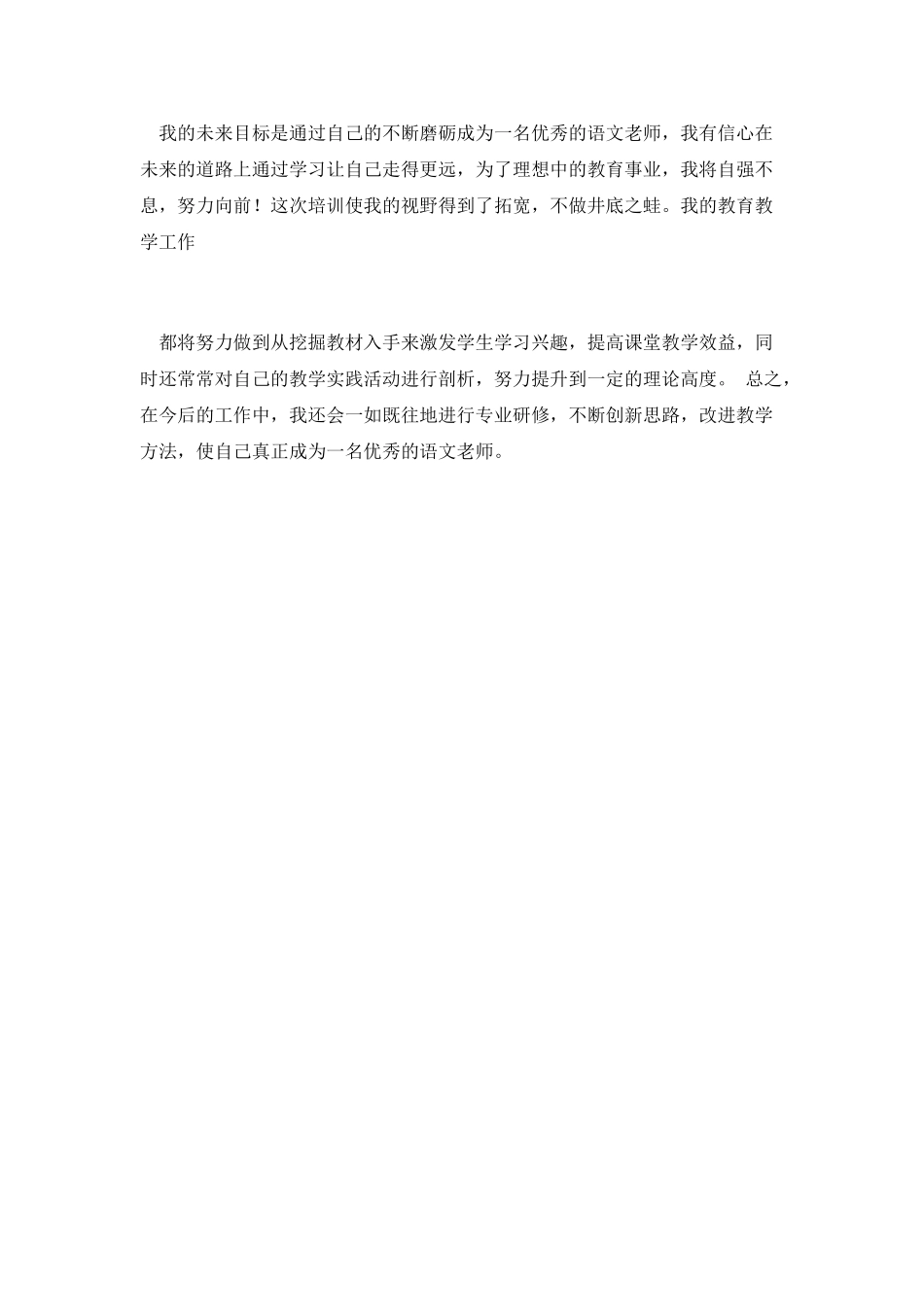 我的未来目标是通过自己的不断磨砺成为一名优秀的语文老师，我有信心在未来的道路上通过学习让自己走得更远，为了理想中的教育事业，我将自强不息，努力向前！这次培训使我的视野得到了拓宽，不做井底之蛙。我的教育教学工作

都将努力做到从挖掘教材入手来激发学生学习兴趣，提高课堂教学效益，同时还常常对自己的教学实践活动进行剖析，努力提升到一定的理论高度。 总之，在今后的工作中，我还会一如既往地进行专业研修，不断创新思路，改进教学方法，使自己真正成为一名优秀的语文老师。